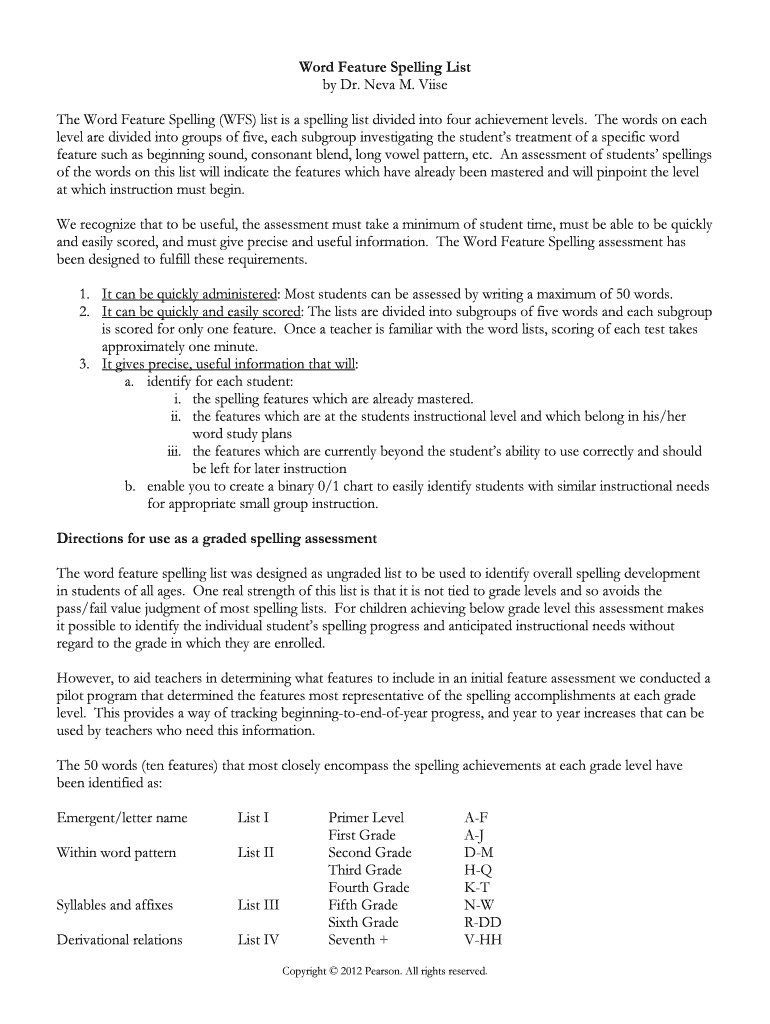 Word Feature Spelling List
by Dr. Neva M. Viise

The Word Feature Spelling (WFS) list is a spelling list divided into four achievement levels. The words on each level are divided into groups of five, each subgroup investigating the student's treatment of a specific word feature such as beginning sound, consonant blend, long vowel pattern, etc. An assessment of students' spellings of the words on this list will indicate the features which have already been mastered and will pinpoint the level at which instruction must begin.

We recognize that to be useful, the assessment must take a minimum of student time, must be able to be quickly and easily scored, and must give precise and useful information. The Word Feature Spelling assessment has been designed to fulfill these requirements.

1. It can be quickly administered: Most students can be assessed by writing a maximum of 50 words.
2. It can be quickly and easily scored: The lists are divided into subgroups of five words and each subgroup is scored for only one feature. Once a teacher is familiar with the word lists, scoring of each test takes approximately one minute.
3. It gives precise, useful information that will:
a. identify for each student:
i. the spelling features which are already mastered.
ii. the features which are at the students instructional level and which belong in his/her word study plans
iii. the features which are currently beyond the student's ability to use correctly and should be left for later instruction
b. enable you to create a binary 0/1 chart to easily identify students with similar instructional needs for appropriate small group instruction.

Directions for use as a graded spelling assessment

The word feature spelling list was designed as ungraded list to be used to identify overall spelling development in students of all ages. One real strength of this list is that it is not tied to grade levels and so avoids the pass/fail value judgment of most spelling lists. For children achieving below grade level this assessment makes it possible to identify the individual student's spelling progress and anticipated instructional needs without regard to the grade in which they are enrolled.

However, to aid teachers in determining what features to include in an initial feature assessment we conducted a pilot program that determined the features most representative of the spelling accomplishments at each grade level. This provides a way of tracking beginning-to-end-of-year progress, and year to year increases that can be used by teachers who need this information.

The 50 words (ten features) that most closely encompass the spelling achievements at each grade level have been identified as:

| | | | |
|---|---|---|---|
| Emergent/letter name | List I | Primer Level | A-F |
| | | First Grade | A-J |
| Within word pattern | List II | Second Grade | D-M |
| | | Third Grade | H-Q |
| | | Fourth Grade | K-T |
| Syllables and affixes | List III | Fifth Grade | N-W |
| | | Sixth Grade | R-DD |
| Derivational relations | List IV | Seventh + | V-HH |

Copyright © 2012 Pearson. All rights reserved.